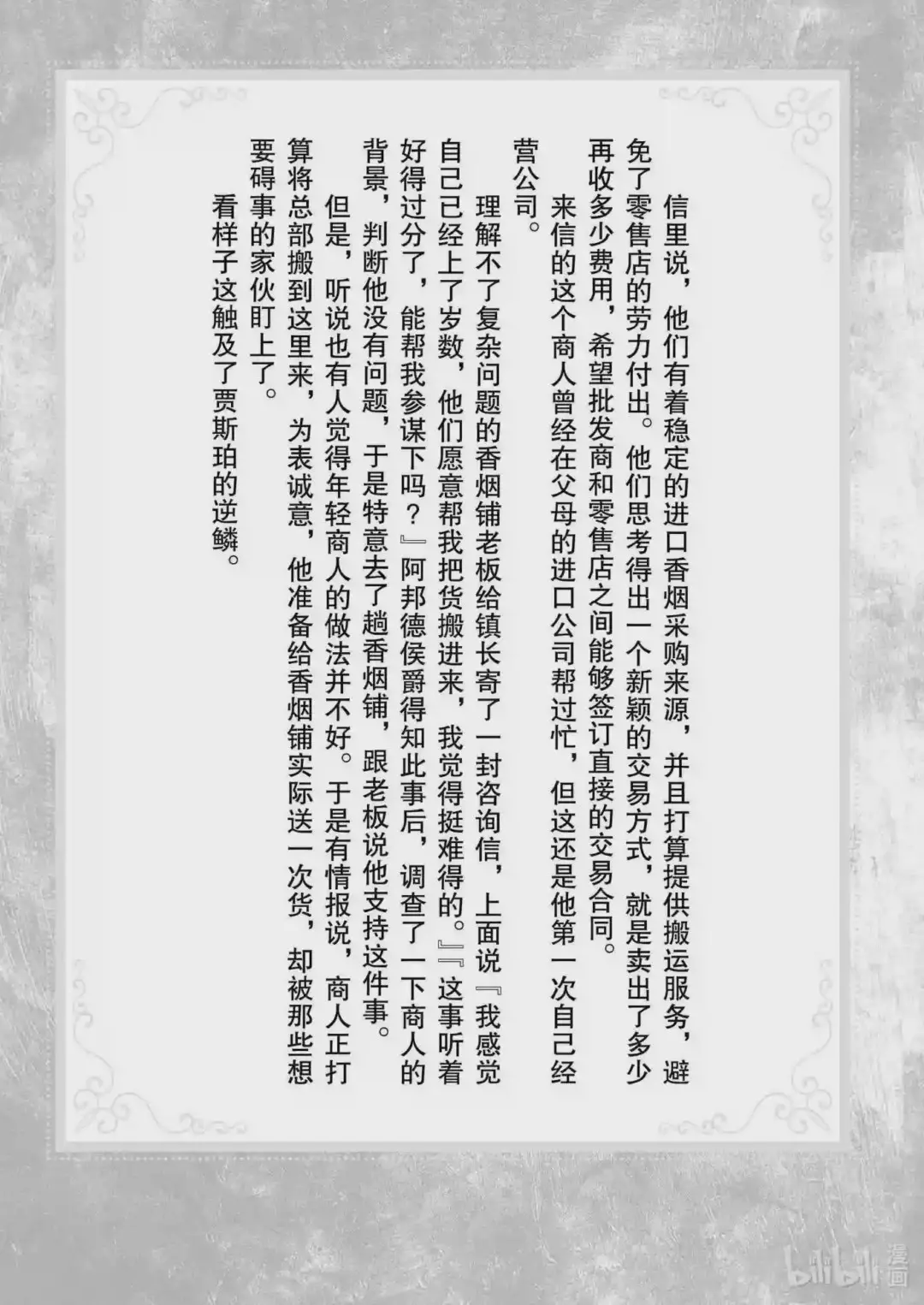 信里说，他们有着稳定的进口香烟采购来源，并且打算提供搬运服务，避免了零售店的劳力付出。他们思考得出一个新颖的交易方式，就是卖出了多少再收多少费用，希望批发商和零售店之间能够签订直接的交易合同。

来信的这个商人曾经在父母的进口公司帮过忙，但这还是他第一次自己经营公司。

理解不了复杂问题的香烟铺老板给镇长寄了一封咨询信，上面说『我感觉自己已经上了岁数，他们愿意帮我把货搬进来，我觉得挺难得的。』『这事听着好得过分了，能帮我参谋下吗？』阿邦德侯爵得知此事后，调查了一下商人的背景，判断他没有问题，于是特意去了趟香烟铺，跟老板说他支持这件事。

但是，听说也有人觉得年轻商人的做法并不好。于是有情报说，商人正打算将总部搬到这里来，为表诚意，他准备给香烟铺实际送一次货，却被那些想要碍事的家伙盯上了。

看样子这触及了贾斯珀的逆鳞。

bilibili 漫画